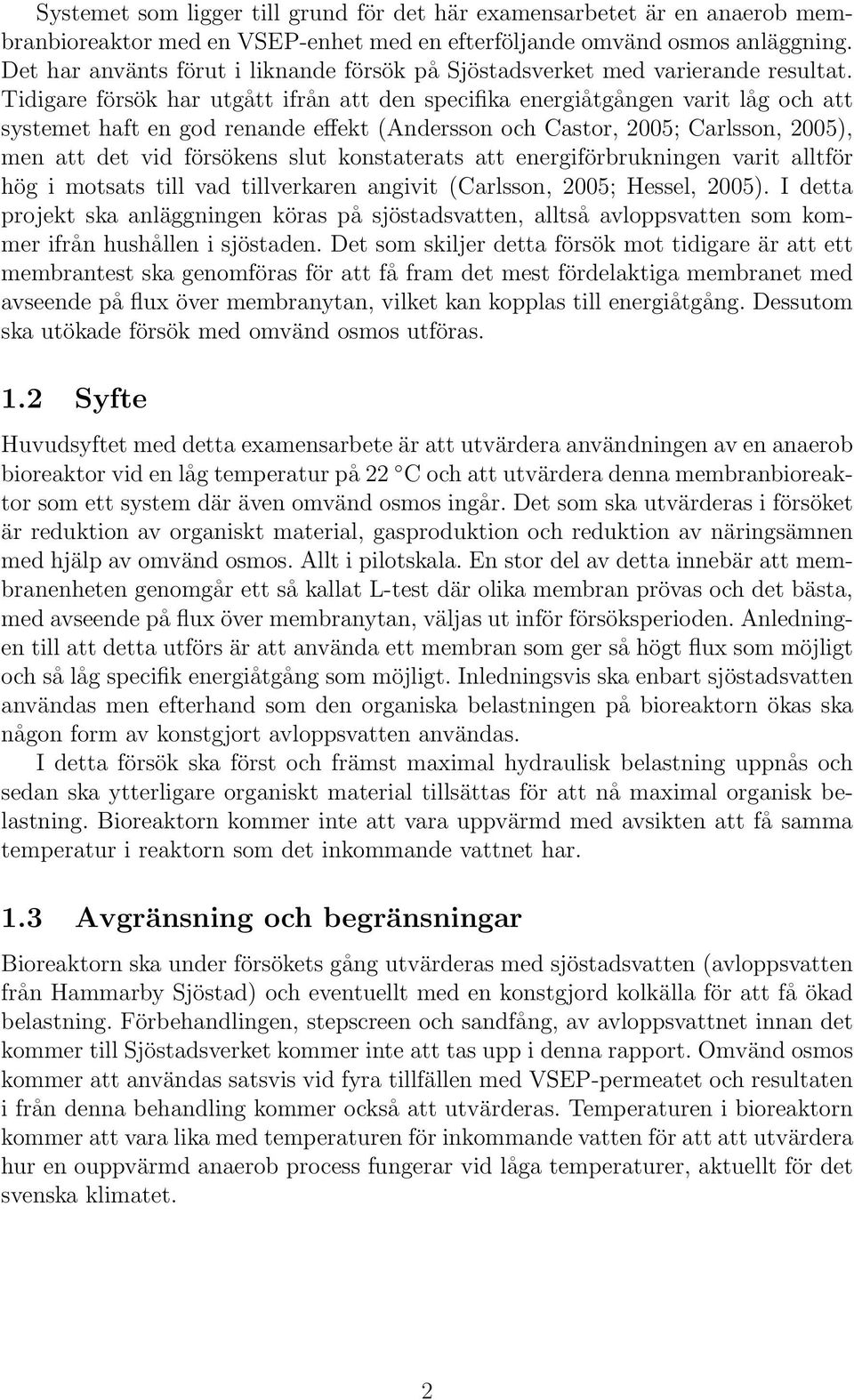 Systemet som ligger till grund för det här examensarbetet är en anaerob membranbioreaktor med en VSEP-enhet med en efterföljande omvänd osmos anläggning. Det har använts förut i liknande försök på Sjöstadsverket med varierande resultat. Tidigare försök har utgått ifrån att den specifika energiåtgången varit låg och att systemet haft en god renande effekt (Andersson och Castor, 2005; Carlsson, 2005), men att det vid försökens slut konstaterats att energiförbrukningen varit alltför hög i motsats till vad tillverkaren angivit (Carlsson, 2005; Hessel, 2005). I detta projekt ska anläggningen köras på sjöstadsvatten, alltså avloppsvatten som kommer ifrån hushållen i sjöstaden. Det som skiljer detta försök mot tidigare är att ett membrantest ska genomföras för att få fram det mest fördelaktiga membranet med avseende på flux över membranytan, vilket kan kopplas till energiåtgång. Dessutom ska utökade försök med omvänd osmos utföras.

1.2 Syfte

Huvudsyftet med detta examensarbete är att utvärdera användningen av en anaerob bioreaktor vid en låg temperatur på 22 °C och att utvärdera denna membranbioreaktor som ett system där även omvänd osmos ingår. Det som ska utvärderas i försöket är reduktion av organiskt material, gasproduktion och reduktion av näringsämnen med hjälp av omvänd osmos. Allt i pilotskala. En stor del av detta innebär att membranenheten genomgår ett så kallat L-test där olika membran prövas och det bästa, med avseende på flux över membranytan, väljas ut inför försöksperioden. Anledningen till att detta utförs är att använda ett membran som ger så högt flux som möjligt och så låg specifik energiåtgång som möjligt. Inledningsvis ska enbart sjöstadsvatten användas men efterhand som den organiska belastningen på bioreaktorn ökas ska någon form av konstgjort avloppsvatten användas.

I detta försök ska först och främst maximal hydraulisk belastning uppnås och sedan ska ytterligare organiskt material tillsättas för att nå maximal organisk belastning. Bioreaktorn kommer inte att vara uppvärmd med avsikten att få samma temperatur i reaktorn som det inkommande vattnet har.

1.3 Avgränsning och begränsningar

Bioreaktorn ska under försökets gång utvärderas med sjöstadsvatten (avloppsvatten från Hammarby Sjöstad) och eventuellt med en konstgjord kolkälla för att få ökad belastning. Förbehandlingen, stepscreen och sandfång, av avloppsvattnet innan det kommer till Sjöstadsverket kommer inte att tas upp i denna rapport. Omvänd osmos kommer att användas satsvis vid fyra tillfällen med VSEP-permeatet och resultaten i från denna behandling kommer också att utvärderas. Temperaturen i bioreaktorn kommer att vara lika med temperaturen för inkommande vatten för att att utvärdera hur en ouppvärmd anaerob process fungerar vid låga temperaturer, aktuellt för det svenska klimatet.

2